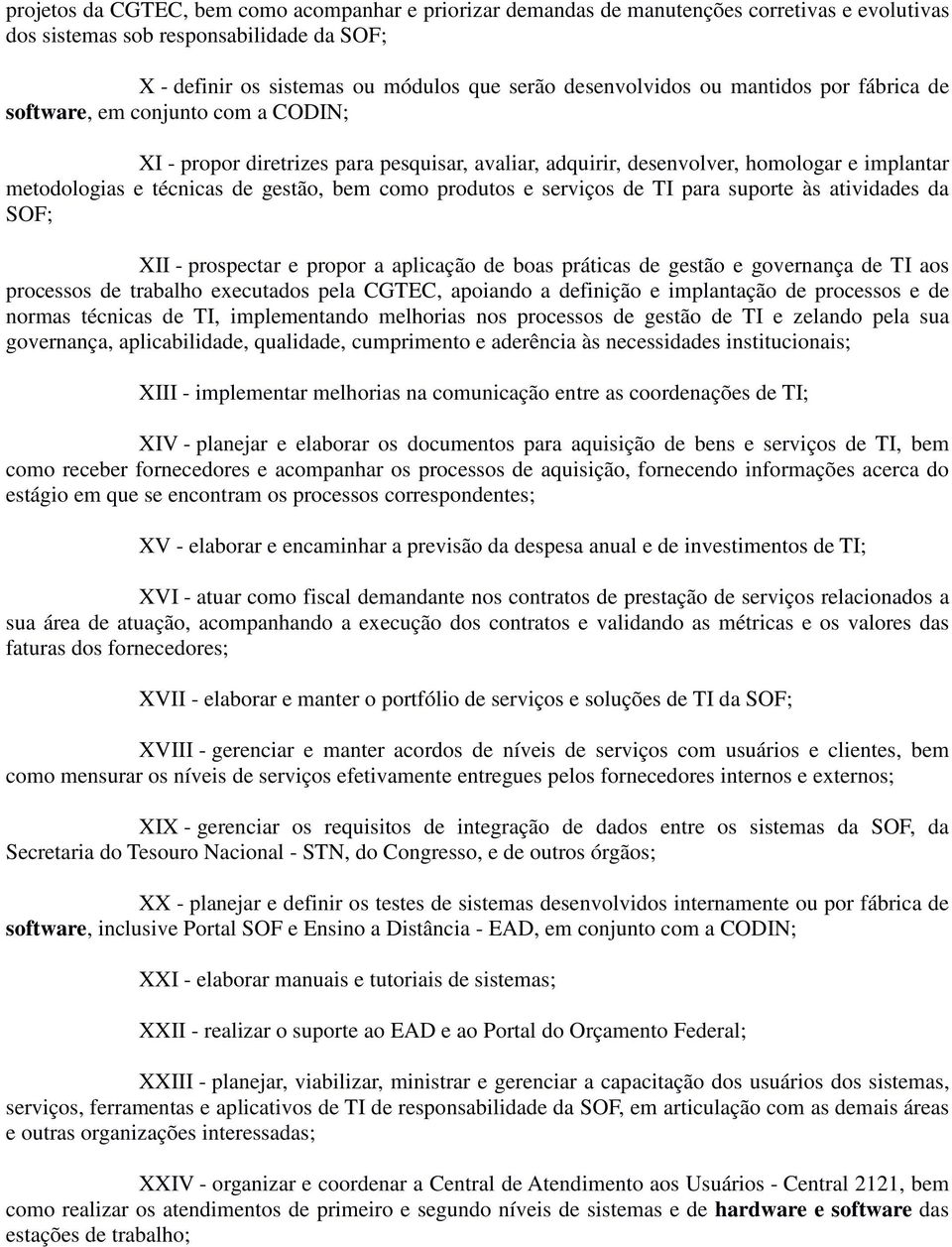 projetos da CGTEC, bem como acompanhar e priorizar demandas de manutenções corretivas e evolutivas dos sistemas sob responsabilidade da SOF;

X - definir os sistemas ou módulos que serão desenvolvidos ou mantidos por fábrica de software, em conjunto com a CODIN;

XI - propor diretrizes para pesquisar, avaliar, adquirir, desenvolver, homologar e implantar metodologias e técnicas de gestão, bem como produtos e serviços de TI para suporte às atividades da SOF;

XII - prospectar e propor a aplicação de boas práticas de gestão e governança de TI aos processos de trabalho executados pela CGTEC, apoiando a definição e implantação de processos e de normas técnicas de TI, implementando melhorias nos processos de gestão de TI e zelando pela sua governança, aplicabilidade, qualidade, cumprimento e aderência às necessidades institucionais;

XIII - implementar melhorias na comunicação entre as coordenações de TI;

XIV - planejar e elaborar os documentos para aquisição de bens e serviços de TI, bem como receber fornecedores e acompanhar os processos de aquisição, fornecendo informações acerca do estágio em que se encontram os processos correspondentes;

XV - elaborar e encaminhar a previsão da despesa anual e de investimentos de TI;

XVI - atuar como fiscal demandante nos contratos de prestação de serviços relacionados a sua área de atuação, acompanhando a execução dos contratos e validando as métricas e os valores das faturas dos fornecedores;

XVII - elaborar e manter o portfólio de serviços e soluções de TI da SOF;

XVIII - gerenciar e manter acordos de níveis de serviços com usuários e clientes, bem como mensurar os níveis de serviços efetivamente entregues pelos fornecedores internos e externos;

XIX - gerenciar os requisitos de integração de dados entre os sistemas da SOF, da Secretaria do Tesouro Nacional - STN, do Congresso, e de outros órgãos;

XX - planejar e definir os testes de sistemas desenvolvidos internamente ou por fábrica de software, inclusive Portal SOF e Ensino a Distância - EAD, em conjunto com a CODIN;

XXI - elaborar manuais e tutoriais de sistemas;

XXII - realizar o suporte ao EAD e ao Portal do Orçamento Federal;

XXIII - planejar, viabilizar, ministrar e gerenciar a capacitação dos usuários dos sistemas, serviços, ferramentas e aplicativos de TI de responsabilidade da SOF, em articulação com as demais áreas e outras organizações interessadas;

XXIV - organizar e coordenar a Central de Atendimento aos Usuários - Central 2121, bem como realizar os atendimentos de primeiro e segundo níveis de sistemas e de hardware e software das estações de trabalho;